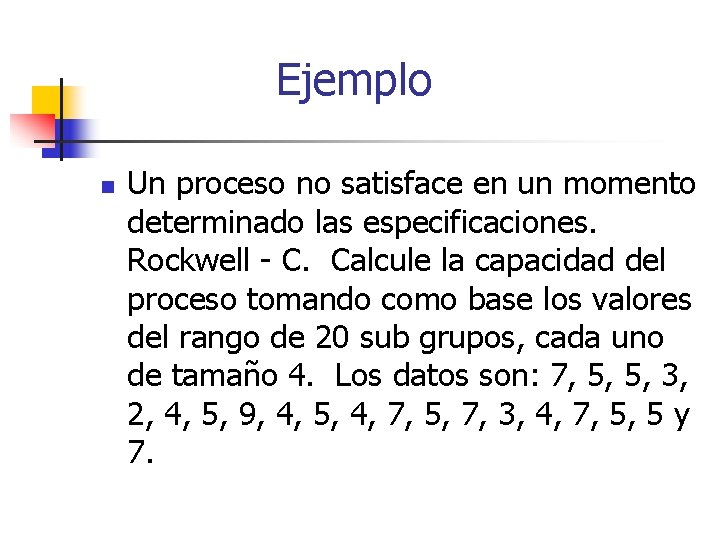 Ejemplo

• Un proceso no satisface en un momento determinado las especificaciones. Rockwell - C. Calcule la capacidad del proceso tomando como base los valores del rango de 20 sub grupos, cada uno de tamaño 4. Los datos son: 7, 5, 5, 3, 2, 4, 5, 9, 4, 5, 4, 7, 5, 7, 3, 4, 7, 5, 5 y 7.